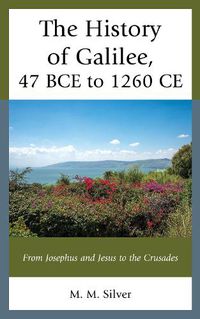 The History of Galilee, 47 BCE to 1260 CE

From Josephus and Jesus to the Crusades

M. M. Silver